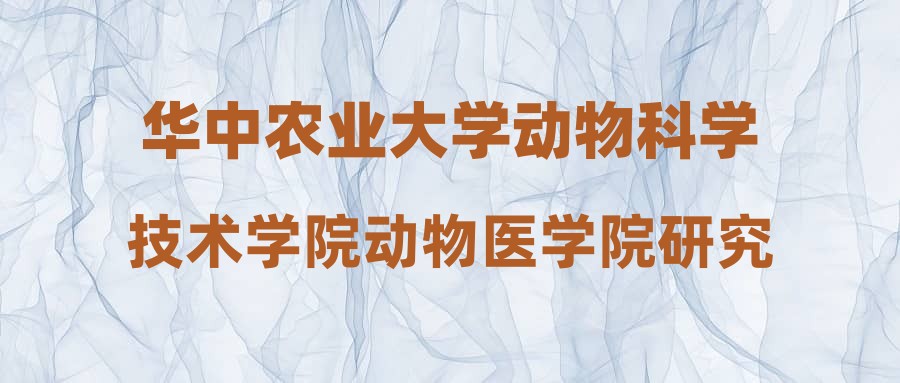 华中农业大学动物科学技术学院动物医学院研究